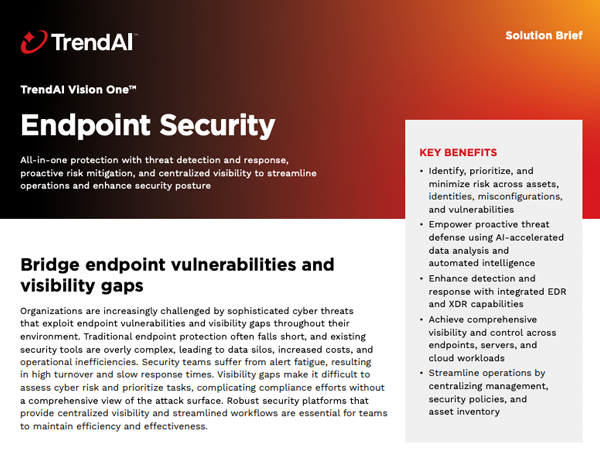 TrendAI

Solution Brief

TrendAI Vision One™

Endpoint Security

All-in-one protection with threat detection and response, proactive risk mitigation, and centralized visibility to streamline operations and enhance security posture

Bridge endpoint vulnerabilities and visibility gaps

Organizations are increasingly challenged by sophisticated cyber threats that exploit endpoint vulnerabilities and visibility gaps throughout their environment. Traditional endpoint protection often falls short, and existing security tools are overly complex, leading to data silos, increased costs, and operational inefficiencies. Security teams suffer from alert fatigue, resulting in high turnover and slow response times. Visibility gaps make it difficult to assess cyber risk and prioritize tasks, complicating compliance efforts without a comprehensive view of the attack surface. Robust security platforms that provide centralized visibility and streamlined workflows are essential for teams to maintain efficiency and effectiveness.

KEY BENEFITS

• Identify, prioritize, and minimize risk across assets, identities, misconfigurations, and vulnerabilities

• Empower proactive threat defense using AI-accelerated data analysis and automated intelligence

• Enhance detection and response with integrated EDR and XDR capabilities

• Achieve comprehensive visibility and control across endpoints, servers, and cloud workloads

• Streamline operations by centralizing management, security policies, and asset inventory